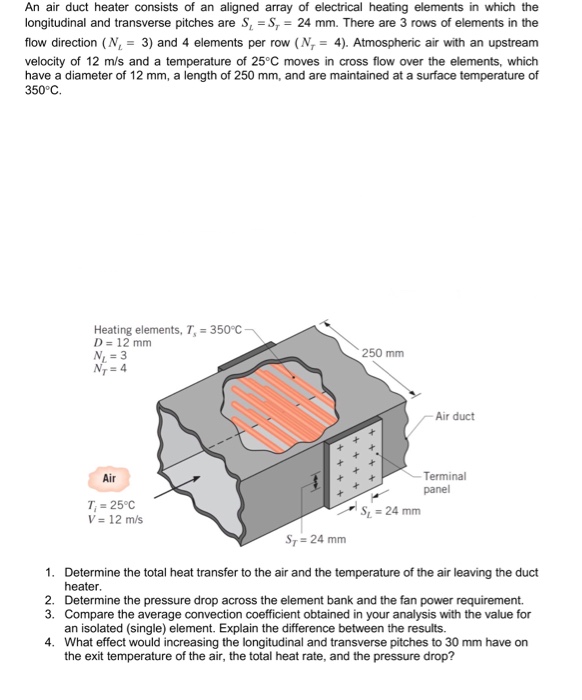 An air duct heater consists of an aligned array of electrical heating elements in which the longitudinal and transverse pitches are $S_L = S_T = 24$ mm. There are 3 rows of elements in the flow direction ($N_L = 3$) and 4 elements per row ($N_T = 4$). Atmospheric air with an upstream velocity of 12 m/s and a temperature of 25°C moves in cross flow over the elements, which have a diameter of 12 mm, a length of 250 mm, and are maintained at a surface temperature of 350°C.

Heating elements, $T_s = 350°C$
$D = 12$ mm
$N_L = 3$
$N_T = 4$

250 mm

Air duct

Air

Terminal panel

$T_i = 25°C$
$V = 12$ m/s

$S_L = 24$ mm

$S_T = 24$ mm

1. Determine the total heat transfer to the air and the temperature of the air leaving the duct heater.
2. Determine the pressure drop across the element bank and the fan power requirement.
3. Compare the average convection coefficient obtained in your analysis with the value for an isolated (single) element. Explain the difference between the results.
4. What effect would increasing the longitudinal and transverse pitches to 30 mm have on the exit temperature of the air, the total heat rate, and the pressure drop?